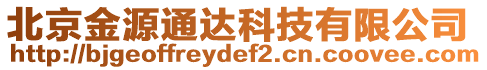 北京金源通达科技有限公司
http://bjgeoffreydef2.cn.coovee.com